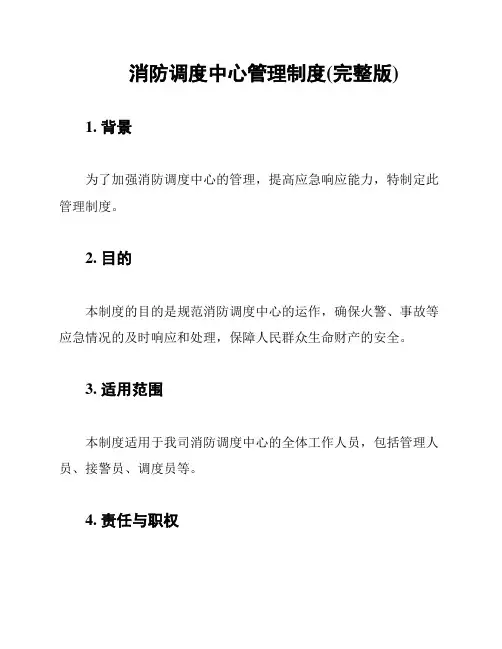 消防调度中心管理制度(完整版)

1. 背景

为了加强消防调度中心的管理，提高应急响应能力，特制定此管理制度。

2. 目的

本制度的目的是规范消防调度中心的运作，确保火警、事故等应急情况的及时响应和处理，保障人民群众生命财产的安全。

3. 适用范围

本制度适用于我司消防调度中心的全体工作人员，包括管理人员、接警员、调度员等。

4. 责任与职权